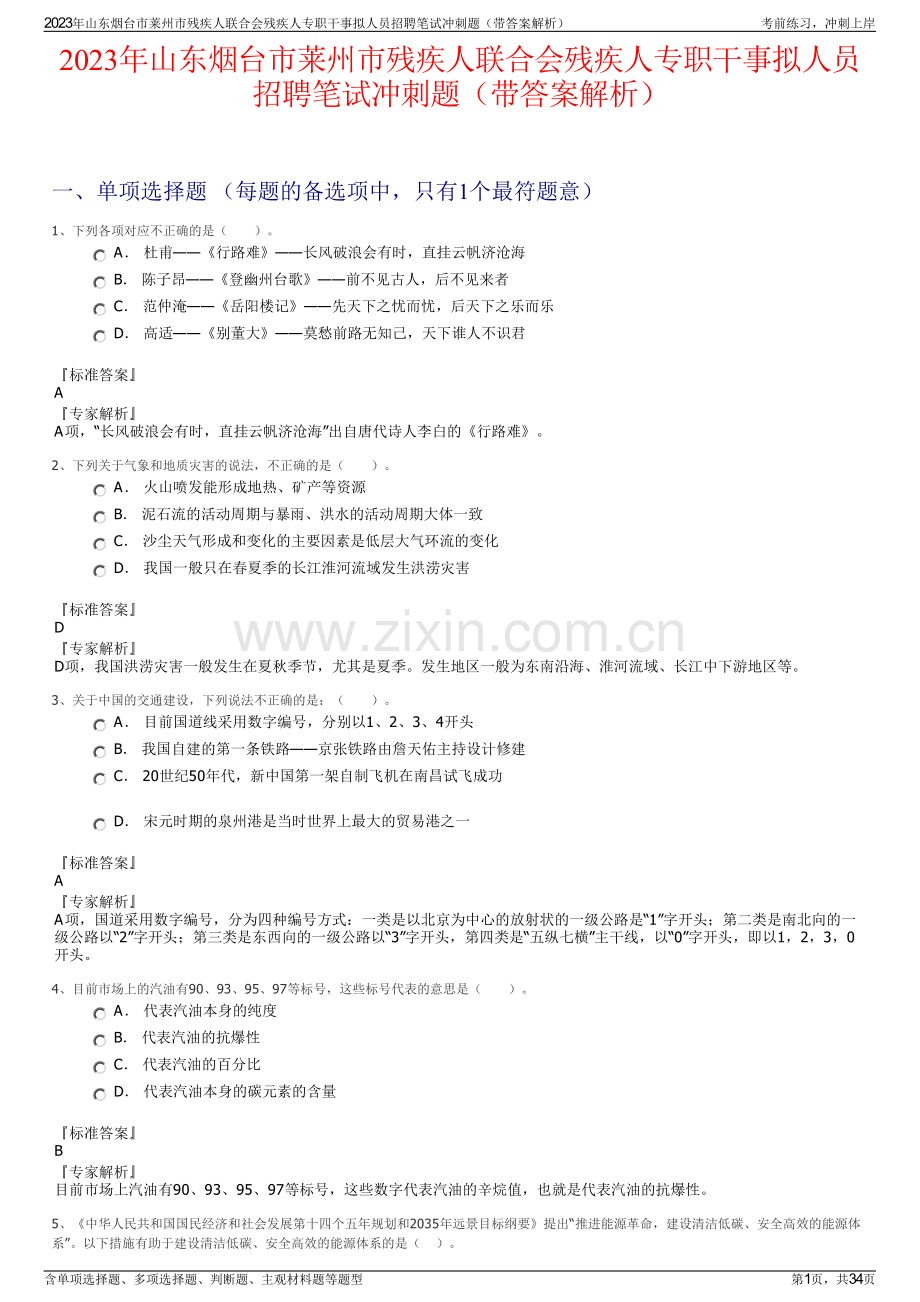 2023年山东烟台市莱州市残疾人联合会残疾人专职干事拟人员招聘笔试冲刺题（带答案解析）

考前练习，冲刺上岸

2023年山东烟台市莱州市残疾人联合会残疾人专职干事拟人员招聘笔试冲刺题（带答案解析）

一、单项选择题 （每题的备选项中，只有1个最符题意）

1、下列各项对应不正确的是（　　）。

A． 杜甫——《行路难》——长风破浪会有时，直挂云帆济沧海

B． 陈子昂——《登幽州台歌》——前不见古人，后不见来者

C． 范仲淹——《岳阳楼记》——先天下之忧而忧，后天下之乐而乐

D． 高适——《别董大》——莫愁前路无知己，天下谁人不识君

『标准答案』
A
『专家解析』
A项，“长风破浪会有时，直挂云帆济沧海”出自唐代诗人李白的《行路难》。

2、下列关于气象和地质灾害的说法，不正确的是（　　）。

A． 火山喷发能形成地热、矿产等资源

B． 泥石流的活动周期与暴雨、洪水的活动周期大体一致

C． 沙尘天气形成和变化的主要因素是低层大气环流的变化

D． 我国一般只在春夏季的长江淮河流域发生洪涝灾害

『标准答案』
D
『专家解析』
D项，我国洪涝灾害一般发生在夏秋季节，尤其是夏季。发生地区一般为东南沿海、淮河流域、长江中下游地区等。

www.zixin.com.cn

3、关于中国的交通建设，下列说法不正确的是：（　　）。

A． 目前国道线采用数字编号，分别以1、2、3、4开头

B． 我国自建的第一条铁路——京张铁路由詹天佑主持设计修建

C． 20世纪50年代，新中国第一架自制飞机在南昌试飞成功

D． 宋元时期的泉州港是当时世界上最大的贸易港之一

『标准答案』
A
『专家解析』
A项，国道采用数字编号，分为四种编号方式：一类是以北京为中心的放射状的一级公路是“1”字开头；第二类是南北向的一级公路以“2”字开头；第三类是东西向的一级公路以“3”字开头，第四类是“五纵七横”主干线，以“0”字开头，即以1，2，3，0开头。

4、目前市场上的汽油有90、93、95、97等标号，这些标号代表的意思是（　　）。

A． 代表汽油本身的纯度

B． 代表汽油的抗爆性

C． 代表汽油的百分比

D． 代表汽油本身的碳元素的含量

『标准答案』
B
『专家解析』
目前市场上汽油有90、93、95、97等标号，这些数字代表汽油的辛烷值，也就是代表汽油的抗爆性。

5、《中华人民共和国国民经济和社会发展第十四个五年规划和2035年远景目标纲要》提出“推进能源革命，建设清洁低碳、安全高效的能源体系”。以下措施有助于建设清洁低碳、安全高效的能源体系的是（　）。

含单项选择题、多项选择题、判断题、主观材料题等题型

第1页，共34页